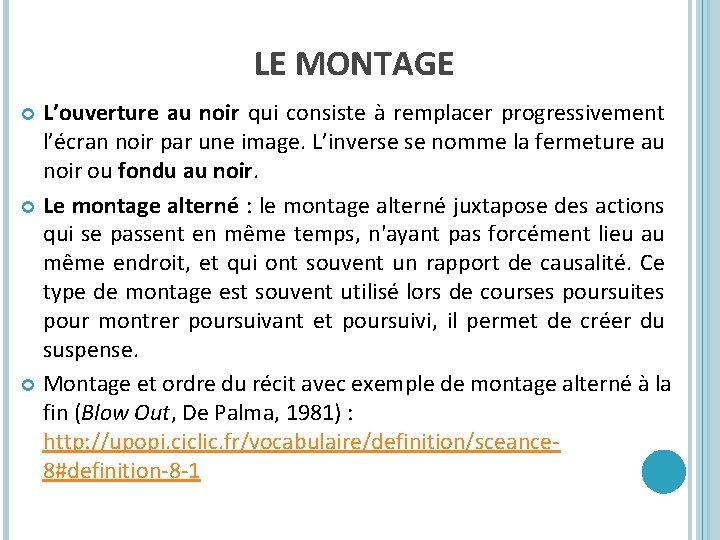 LE MONTAGE

L'ouverture au noir qui consiste à remplacer progressivement l'écran noir par une image. L'inverse se nomme la fermeture au noir ou fondu au noir.

Le montage alterné : le montage alterné juxtapose des actions qui se passent en même temps, n'ayant pas forcément lieu au même endroit, et qui ont souvent un rapport de causalité. Ce type de montage est souvent utilisé lors de courses poursuites pour montrer poursuivant et poursuivi, il permet de créer du suspense.

Montage et ordre du récit avec exemple de montage alterné à la fin (Blow Out, De Palma, 1981) : http://upopi.ciclic.fr/vocabulaire/definition/sceance-8#definition-8-1